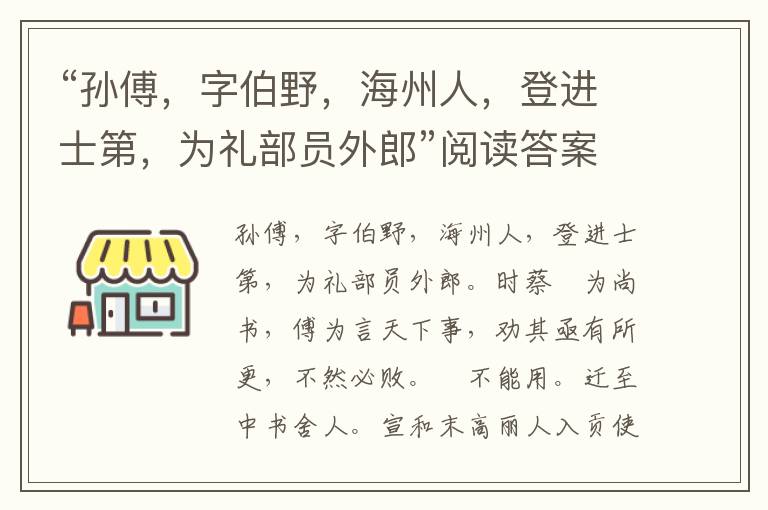 “孙傅，字伯野，海州人，登进士第，为礼部员外郎”阅读答案

孙傅，字伯野，海州人，登进士第，为礼部员外郎。时蔡 为尚书，傅为言天下事，劝其亟有所更，不然必败。 不能用。迁至中书舍人。宣和末高丽人入贡使